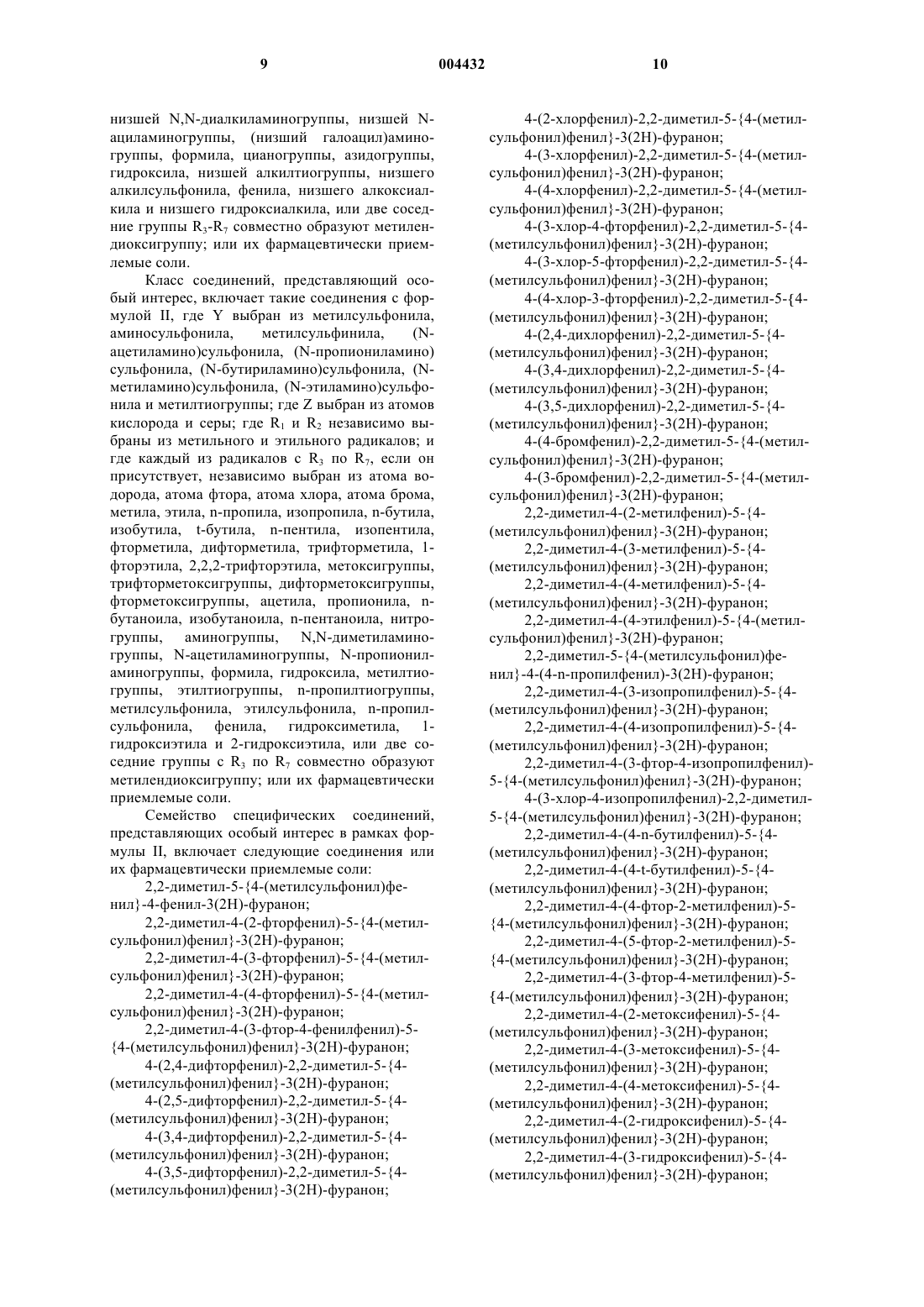 9 004432 10

низшей N,N-диалкиламиногруппы, низшей N-ациламиногруппы, (низший галоацил)аминогруппы, формила, цианогруппы, азидогруппы, гидроксила, низшей алкилтиогруппы, низшего алкилсульфонила, фенила, низшего алкоксиалкила и низшего гидроксиалкила, или две соседние группы $R_3$-$R_7$ совместно образуют метилендиоксигруппу; или их фармацевтически приемлемые соли.

Класс соединений, представляющий особый интерес, включает такие соединения с формулой II, где Y выбран из метилсульфонила, аминосульфонила, метилсульфинила, (N-ацетиламино)сульфонила, (N-пропиониламино) сульфонила, (N-бутириламино)сульфонила, (N-метиламино)сульфонила, (N-этиламино)сульфонила и метилтиогруппы; где Z выбран из атомов кислорода и серы; где $R_1$ и $R_2$ независимо выбраны из метильного и этильного радикалов; и где каждый из радикалов с $R_3$ по $R_7$, если он присутствует, независимо выбран из атома водорода, атома фтора, атома хлора, атома брома, метила, этила, n-пропила, изопропила, n-бутила, изобутила, t-бутила, n-пентила, изопентила, фторметила, дифторметила, трифторметила, 1-фторэтила, 2,2,2-трифторэтила, метоксигруппы, трифторметоксигруппы, дифторметоксигруппы, фторметоксигруппы, ацетила, пропионила, n-бутаноила, изобутаноила, n-пентаноила, нитрогруппы, аминогруппы, N,N-диметиламиногруппы, N-ацетиламиногруппы, N-пропиониламиногруппы, формила, гидроксила, метилтиогруппы, этилтиогруппы, n-пропилтиогруппы, метилсульфонила, этилсульфонила, n-пропилсульфонила, фенила, гидроксиметила, 1-гидроксиэтила и 2-гидроксиэтила, или две соседние группы с $R_3$ по $R_7$ совместно образуют метилендиоксигруппу; или их фармацевтически приемлемые соли.

Семейство специфических соединений, представляющих особый интерес в рамках формулы II, включает следующие соединения или их фармацевтически приемлемые соли:

2,2-диметил-5-{4-(метилсульфонил)фенил}-4-фенил-3(2H)-фуранон;

2,2-диметил-4-(2-фторфенил)-5-{4-(метилсульфонил)фенил}-3(2H)-фуранон;

2,2-диметил-4-(3-фторфенил)-5-{4-(метилсульфонил)фенил}-3(2H)-фуранон;

2,2-диметил-4-(4-фторфенил)-5-{4-(метилсульфонил)фенил}-3(2H)-фуранон;

2,2-диметил-4-(3-фтор-4-фенилфенил)-5-{4-(метилсульфонил)фенил}-3(2H)-фуранон;

4-(2,4-дифторфенил)-2,2-диметил-5-{4-(метилсульфонил)фенил}-3(2H)-фуранон;

4-(2,5-дифторфенил)-2,2-диметил-5-{4-(метилсульфонил)фенил}-3(2H)-фуранон;

4-(3,4-дифторфенил)-2,2-диметил-5-{4-(метилсульфонил)фенил}-3(2H)-фуранон;

4-(3,5-дифторфенил)-2,2-диметил-5-{4-(метилсульфонил)фенил}-3(2H)-фуранон;

4-(2-хлорфенил)-2,2-диметил-5-{4-(метилсульфонил)фенил}-3(2H)-фуранон;

4-(3-хлорфенил)-2,2-диметил-5-{4-(метилсульфонил)фенил}-3(2H)-фуранон;

4-(4-хлорфенил)-2,2-диметил-5-{4-(метилсульфонил)фенил}-3(2H)-фуранон;

4-(3-хлор-4-фторфенил)-2,2-диметил-5-{4-(метилсульфонил)фенил}-3(2H)-фуранон;

4-(3-хлор-5-фторфенил)-2,2-диметил-5-{4-(метилсульфонил)фенил}-3(2H)-фуранон;

4-(4-хлор-3-фторфенил)-2,2-диметил-5-{4-(метилсульфонил)фенил}-3(2H)-фуранон;

4-(2,4-дихлорфенил)-2,2-диметил-5-{4-(метилсульфонил)фенил}-3(2H)-фуранон;

4-(3,4-дихлорфенил)-2,2-диметил-5-{4-(метилсульфонил)фенил}-3(2H)-фуранон;

4-(3,5-дихлорфенил)-2,2-диметил-5-{4-(метилсульфонил)фенил}-3(2H)-фуранон;

4-(4-бромфенил)-2,2-диметил-5-{4-(метилсульфонил)фенил}-3(2H)-фуранон;

4-(3-бромфенил)-2,2-диметил-5-{4-(метилсульфонил)фенил}-3(2H)-фуранон;

2,2-диметил-4-(2-метилфенил)-5-{4-(метилсульфонил)фенил}-3(2H)-фуранон;

2,2-диметил-4-(3-метилфенил)-5-{4-(метилсульфонил)фенил}-3(2H)-фуранон;

2,2-диметил-4-(4-метилфенил)-5-{4-(метилсульфонил)фенил}-3(2H)-фуранон;

2,2-диметил-4-(4-этилфенил)-5-{4-(метилсульфонил)фенил}-3(2H)-фуранон;

2,2-диметил-5-{4-(метилсульфонил)фенил}-4-(4-n-пропилфенил)-3(2H)-фуранон;

2,2-диметил-4-(3-изопропилфенил)-5-{4-(метилсульфонил)фенил}-3(2H)-фуранон;

2,2-диметил-4-(4-изопропилфенил)-5-{4-(метилсульфонил)фенил}-3(2H)-фуранон;

2,2-диметил-4-(3-фтор-4-изопропилфенил)-5-{4-(метилсульфонил)фенил}-3(2H)-фуранон;

4-(3-хлор-4-изопропилфенил)-2,2-диметил-5-{4-(метилсульфонил)фенил}-3(2H)-фуранон;

2,2-диметил-4-(4-n-бутилфенил)-5-{4-(метилсульфонил)фенил}-3(2H)-фуранон;

2,2-диметил-4-(4-t-бутилфенил)-5-{4-(метилсульфонил)фенил}-3(2H)-фуранон;

2,2-диметил-4-(4-фтор-2-метилфенил)-5-{4-(метилсульфонил)фенил}-3(2H)-фуранон;

2,2-диметил-4-(5-фтор-2-метилфенил)-5-{4-(метилсульфонил)фенил}-3(2H)-фуранон;

2,2-диметил-4-(3-фтор-4-метилфенил)-5-{4-(метилсульфонил)фенил}-3(2H)-фуранон;

2,2-диметил-4-(2-метоксифенил)-5-{4-(метилсульфонил)фенил}-3(2H)-фуранон;

2,2-диметил-4-(3-метоксифенил)-5-{4-(метилсульфонил)фенил}-3(2H)-фуранон;

2,2-диметил-4-(4-метоксифенил)-5-{4-(метилсульфонил)фенил}-3(2H)-фуранон;

2,2-диметил-4-(2-гидроксифенил)-5-{4-(метилсульфонил)фенил}-3(2H)-фуранон;

2,2-диметил-4-(3-гидроксифенил)-5-{4-(метилсульфонил)фенил}-3(2H)-фуранон;